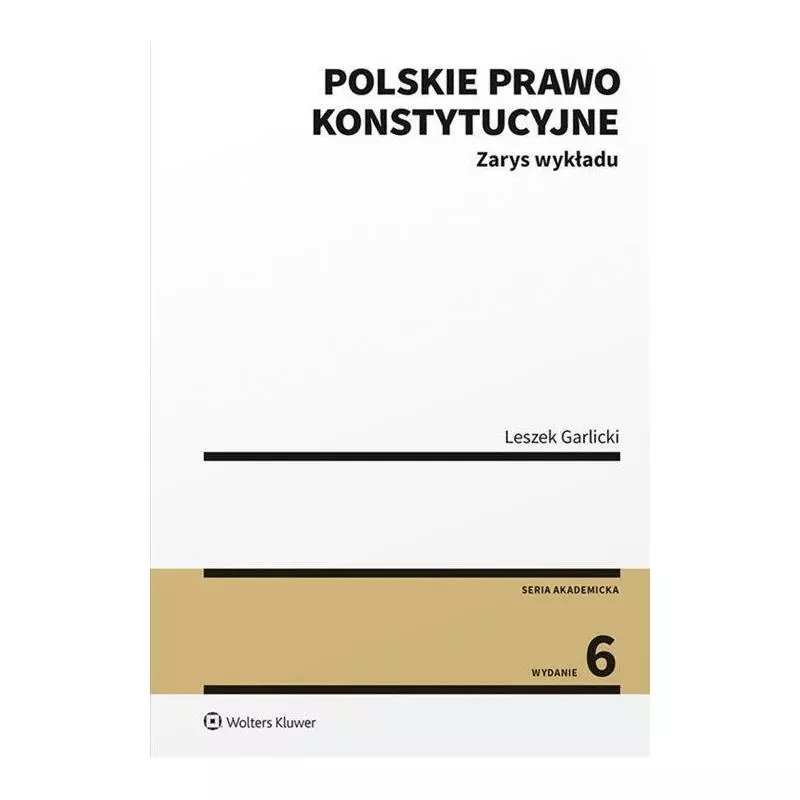 POLSKIE PRAWO KONSTYTUCYJNE
Zarys wykładu

Leszek Garlicki

SERIA AKADEMICKA

WYDANIE 6

Wolters Kluwer